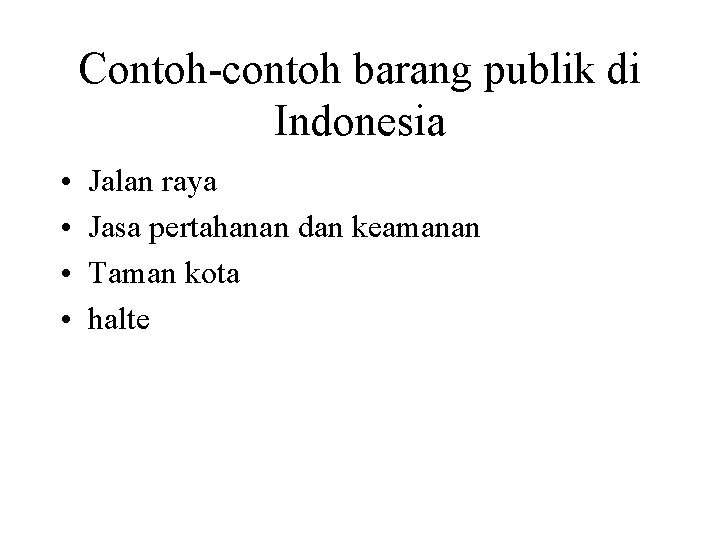 Contoh-contoh barang publik di Indonesia

• Jalan raya
• Jasa pertahanan dan keamanan
• Taman kota
• halte